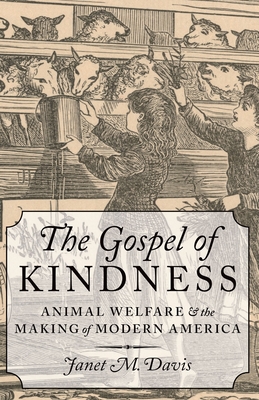 The Gospel of KINDNESS

ANIMAL WELFARE & the MAKING of MODERN AMERICA

Janet M. Davis